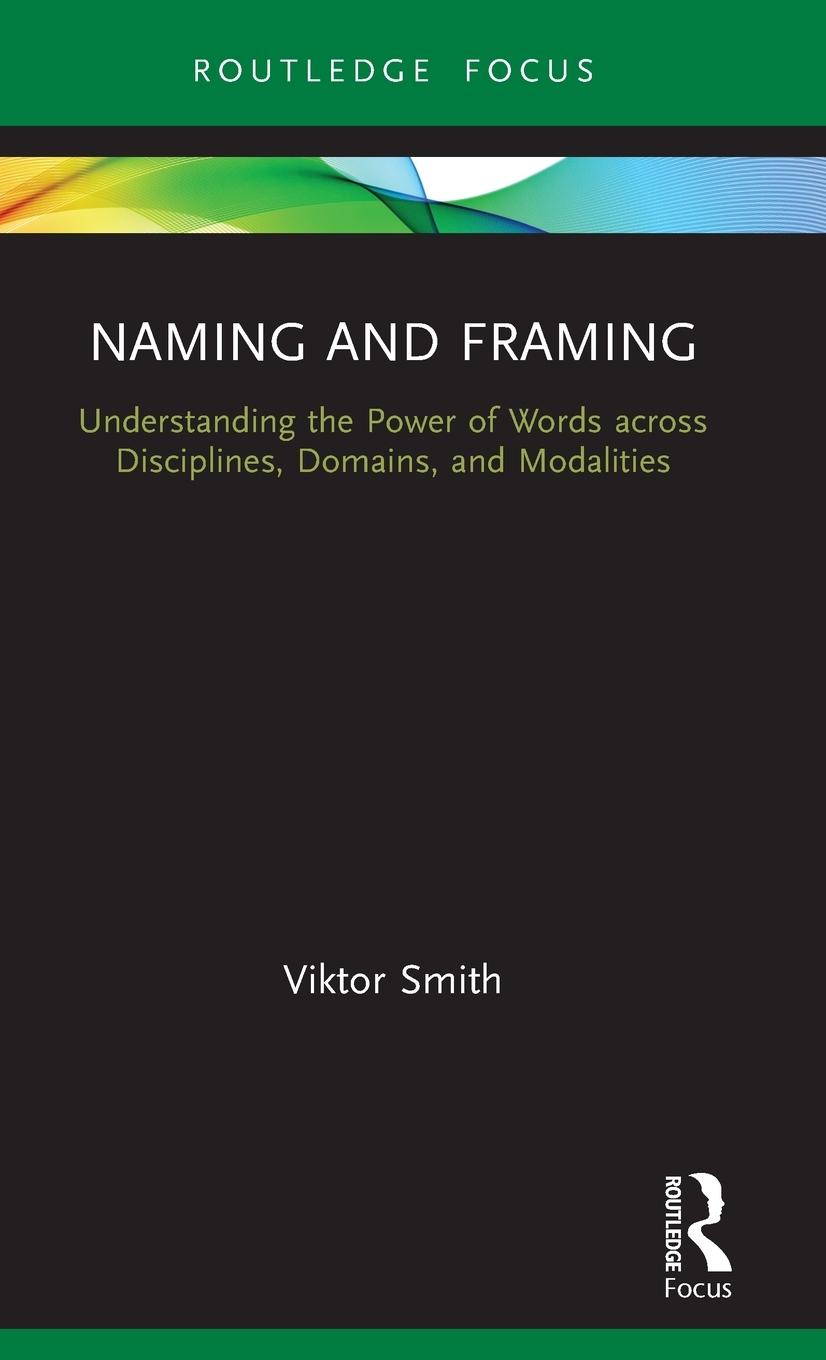 ROUTLEDGE FOCUS

NAMING AND FRAMING

Understanding the Power of Words across Disciplines, Domains, and Modalities

Viktor Smith

ROUTLEDGE

Focus